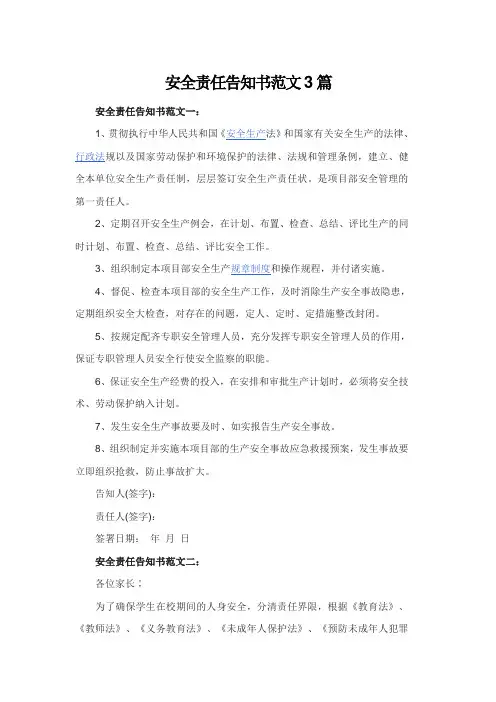 安全责任告知书范文3篇

安全责任告知书范文一：

1、贯彻执行中华人民共和国《安全生产法》和国家有关安全生产的法律、行政法规以及国家劳动保护和环境保护的法律、法规和管理条例，建立、健全本单位安全生产责任制，层层签订安全生产责任状，是项目部安全管理的第一责任人。

2、定期召开安全生产例会，在计划、布置、检查、总结、评比生产的同时计划、布置、检查、总结、评比安全工作。

3、组织制定本项目部安全生产规章制度和操作规程，并付诸实施。

4、督促、检查本项目部的安全生产工作，及时消除生产安全事故隐患，定期组织安全大检查，对存在的问题，定人、定时、定措施整改封闭。

5、按规定配齐专职安全管理人员，充分发挥专职安全管理人员的作用，保证专职管理人员安全行使安全监察的职能。

6、保证安全生产经费的投入，在安排和审批生产计划时，必须将安全技术、劳动保护纳入计划。

7、发生安全生产事故要及时、如实报告生产安全事故。

8、组织制定并实施本项目部的生产安全事故应急救援预案，发生事故要立即组织抢救，防止事故扩大。

告知人(签字)：

责任人(签字)：

签署日期： 年 月 日

安全责任告知书范文二：

各位家长：

为了确保学生在校期间的人身安全，分清责任界限，根据《教育法》、《教师法》、《义务教育法》、《未成年人保护法》、《预防未成年人犯罪